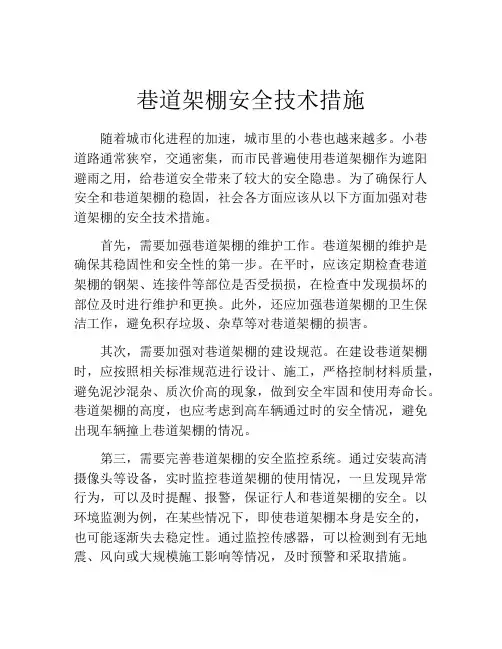 巷道架棚安全技术措施

随着城市化进程的加速，城市里的小巷也越来越多。小巷道路通常狭窄，交通密集，而市民普遍使用巷道架棚作为遮阳避雨之用，给巷道安全带来了较大的安全隐患。为了确保行人安全和巷道架棚的稳固，社会各方面应该从以下方面加强对巷道架棚的安全技术措施。

首先，需要加强巷道架棚的维护工作。巷道架棚的维护是确保其稳固性和安全性的第一步。在平时，应该定期检查巷道架棚的钢架、连接件等部位是否受损损，在检查中发现损坏的部位及时进行维护和更换。此外，还应加强巷道架棚的卫生保洁工作，避免积存垃圾、杂草等对巷道架棚的损害。

其次，需要加强对巷道架棚的建设规范。在建设巷道架棚时，应按照相关标准规范进行设计、施工，严格控制材料质量，避免泥沙混杂、质次价高的现象，做到安全牢固和使用寿命长。巷道架棚的高度，也应考虑到高车辆通过时的安全情况，避免出现车辆撞上巷道架棚的情况。

第三，需要完善巷道架棚的安全监控系统。通过安装高清摄像头等设备，实时监控巷道架棚的使用情况，一旦发现异常行为，可以及时提醒、报警，保证行人和巷道架棚的安全。以环境监测为例，在某些情况下，即使巷道架棚本身是安全的，也可能逐渐失去稳定性。通过监控传感器，可以检测到有无地震、风向或大规模施工影响等情况，及时预警和采取措施。